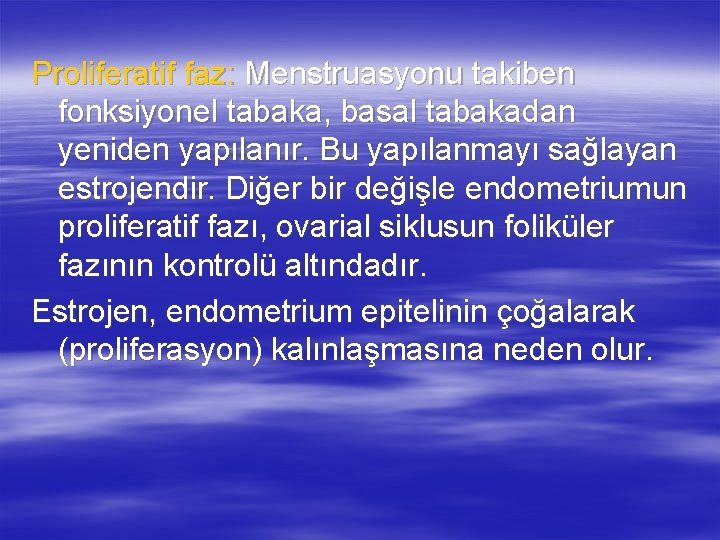 Proliferatif faz: Menstruasyonu takiben fonksiyonel tabaka, basal tabakadan yeniden yapılanır. Bu yapılanmayı sağlayan estrojendir. Diğer bir değişle endometriumun proliferatif fazı, ovarial siklusun foliküler fazının kontrolü altındadır.

Estrojen, endometrium epitelinin çoğalarak (proliferasyon) kalınlaşmasına neden olur.